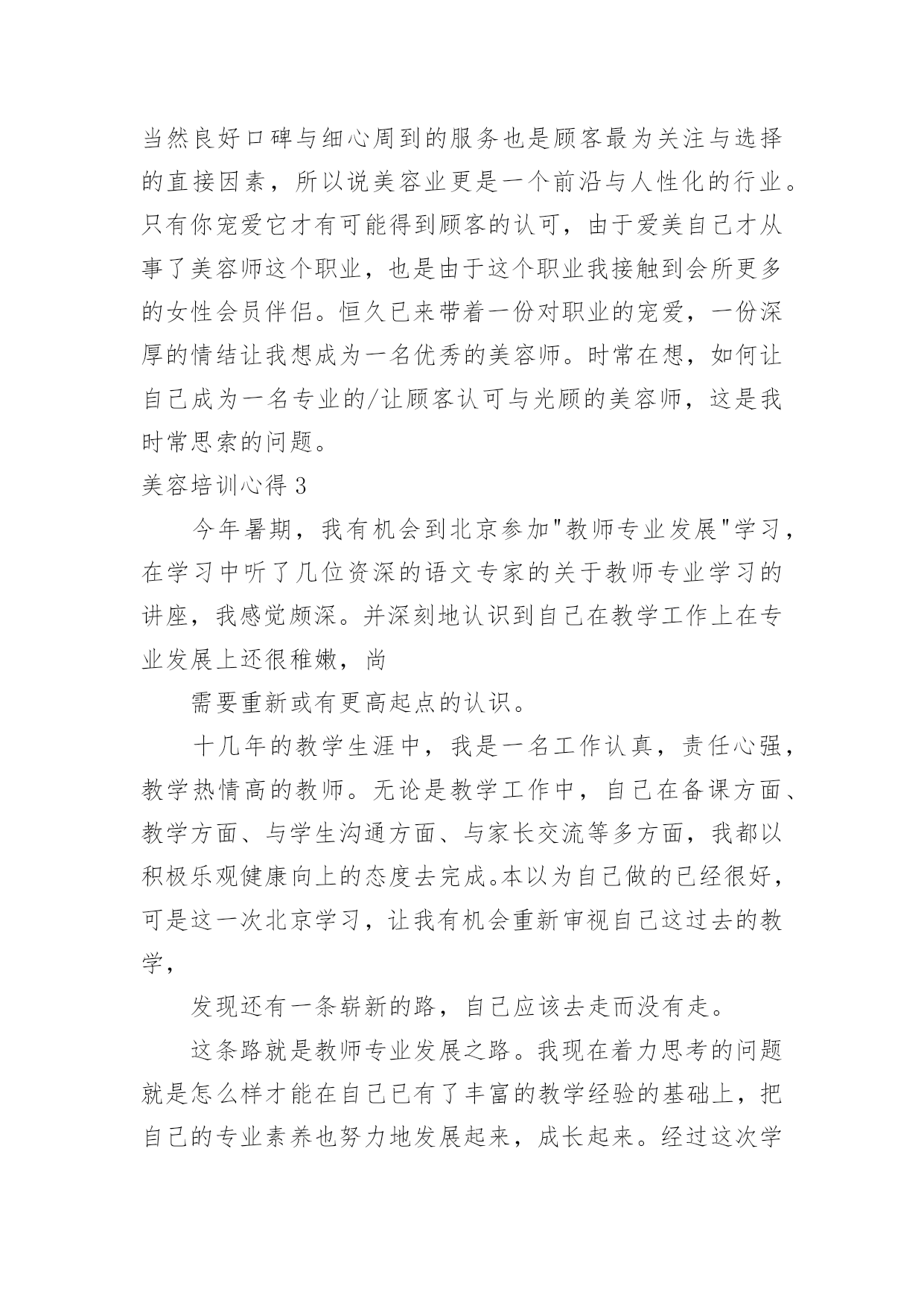 当然良好口碑与细心周到的服务也是顾客最为关注与选择的直接因素，所以说美容业更是一个前沿与人性化的行业。只有你宠爱它才有可能得到顾客的认可，由于爱美自己才从事了美容师这个职业，也是由于这个职业我接触到会所更多的女性会员伴侣。恒久已来带着一份对职业的宠爱，一份深厚的情结让我想成为一名优秀的美容师。时常在想，如何让自己成为一名专业的/让顾客认可与光顾的美容师，这是我时常思索的问题。

美容培训心得 3

今年暑期，我有机会到北京参加"教师专业发展"学习，在学习中听了几位资深的语文专家的关于教师专业学习的讲座，我感觉颇深。并深刻地认识到自己在教学工作上在专业发展上还很稚嫩，尚

需要重新或有更高起点的认识。

十几年的教学生涯中，我是一名工作认真，责任心强，教学热情高的教师。无论是教学工作中，自己在备课方面、教学方面、与学生沟通方面、与家长交流等多方面，我都以积极乐观健康向上的态度去完成。本以为自己做的已经很好，可是这一次北京学习，让我有机会重新审视自己这过去的教学，

发现还有一条崭新的路，自己应该去走而没有走。

这条路就是教师专业发展之路。我现在着力思考的问题就是怎么样才能在自己已有了丰富的教学经验的基础上，把自己的专业素养也努力地发展起来，成长起来。经过这次学